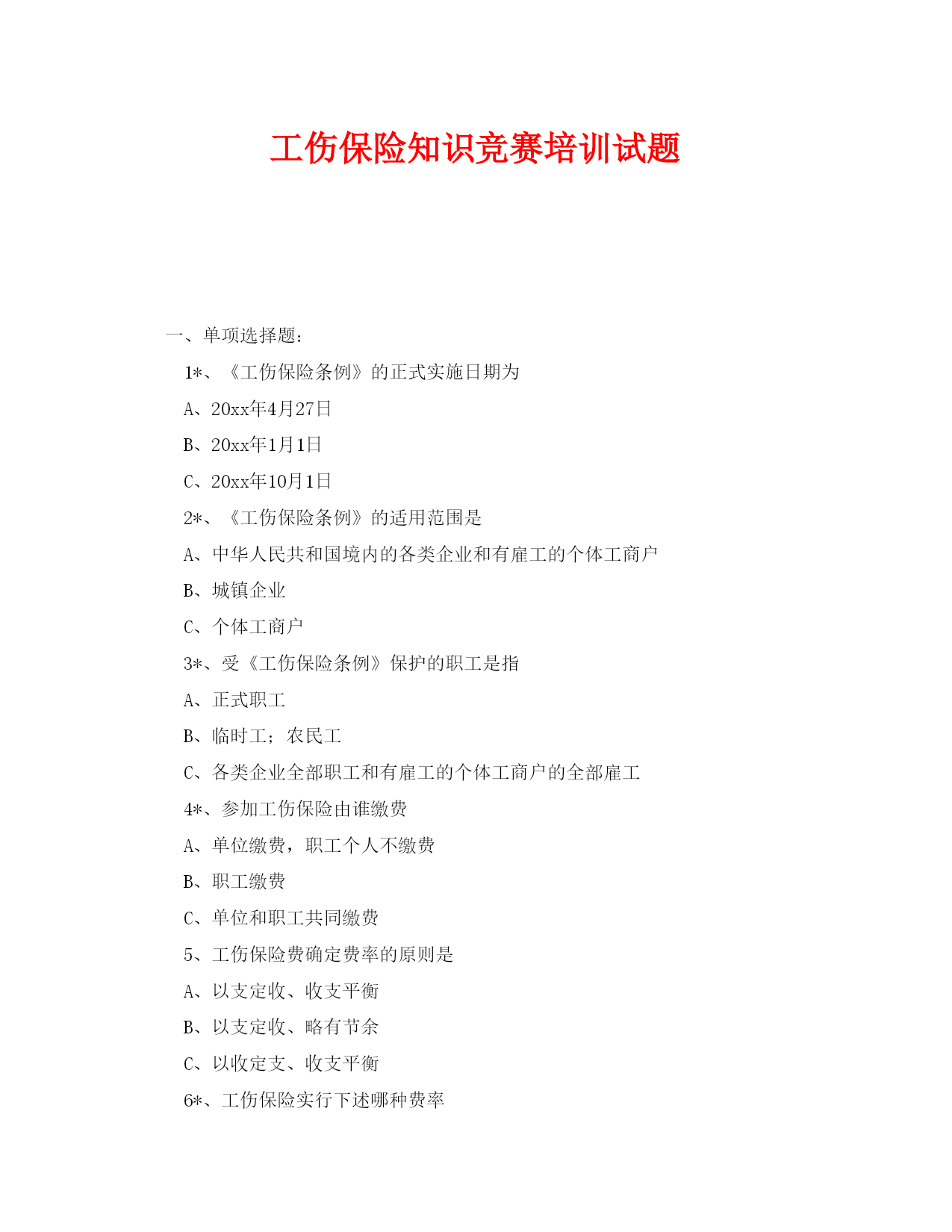 工伤保险知识竞赛培训试题

一、单项选择题：

1*、《工伤保险条例》的正式实施日期为

A、20xx年4月27日

B、20xx年1月1日

C、20xx年10月1日

2*、《工伤保险条例》的适用范围是

A、中华人民共和国境内的各类企业和有雇工的个体工商户

B、城镇企业

C、个体工商户

3*、受《工伤保险条例》保护的职工是指

A、正式职工

B、临时工；农民工

C、各类企业全部职工和有雇工的个体工商户的全部雇工

4*、参加工伤保险由谁缴费

A、单位缴费，职工个人不缴费

B、职工缴费

C、单位和职工共同缴费

5、工伤保险费确定费率的原则是

A、以支定收、收支平衡

B、以支定收、略有节余

C、以收定支、收支平衡

6*、工伤保险实行下述哪种费率